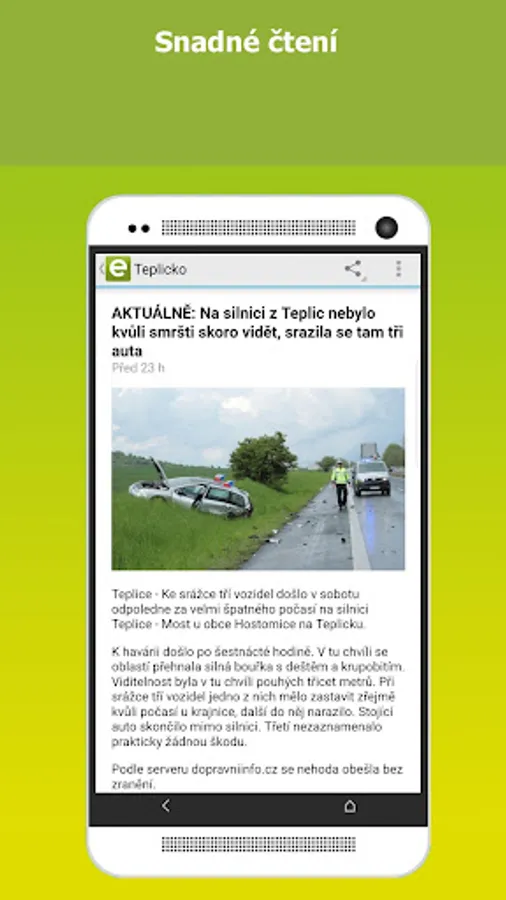 Snadné čtení

e Teplicko

AKTUÁLNĚ: Na silnici z Teplic nebylo kvůli smršti skoro vidět, srazila se tam tři auta

Před 23 h

Teplice - Ke srážce tří vozidel došlo v sobotu odpoledne za velmi špatného počasí na silnici Teplice - Most u obce Hostomice na Teplicku.

K havárii došlo po šestnácté hodině. V tu chvíli se oblastí přehnala silná bouřka s deštěm a krupobitím. Viditelnost byla v tu chvíli pouhých třicet metrů. Při srážce tří vozidel jedno z nich mělo zastavit zřejmě kvůli počasí u krajnice, další do něj narazilo. Stojící auto skončilo mimo silnici. Třetí nezaznamenalo prakticky žádnou škodu.

Podle serveru dopravniinfo.cz se nehoda obešla bez zranění.